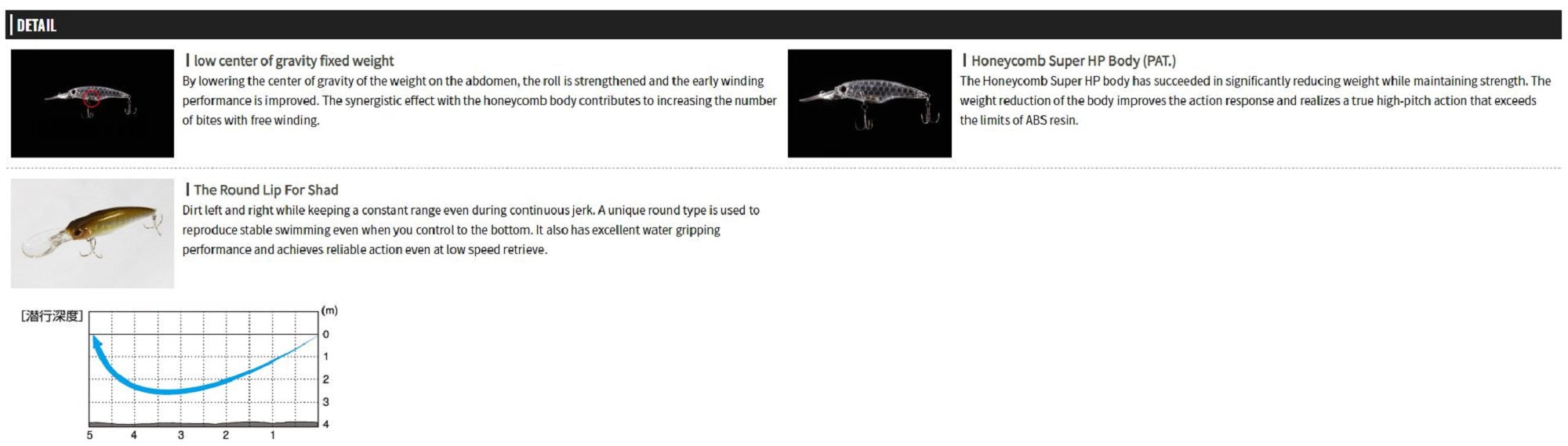 DETAIL

low center of gravity fixed weight

By lowering the center of gravity of the weight on the abdomen, the roll is strengthened and the early winding performance is improved. The synergistic effect with the honeycomb body contributes to increasing the number of bites with free winding.

Honeycomb Super HP Body (PAT.)

The Honeycomb Super HP body has succeeded in significantly reducing weight while maintaining strength. The weight reduction of the body improves the action response and realizes a true high-pitch action that exceeds the limits of ABS resin.

The Round Lip For Shad

Dirt left and right while keeping a constant range even during continuous jerk. A unique round type is used to reproduce stable swimming even when you control to the bottom. It also has excellent water gripping performance and achieves reliable action even at low speed retrieve.

[潜行深度]

(m)
0
1
2
3
4

5 4 3 2 1